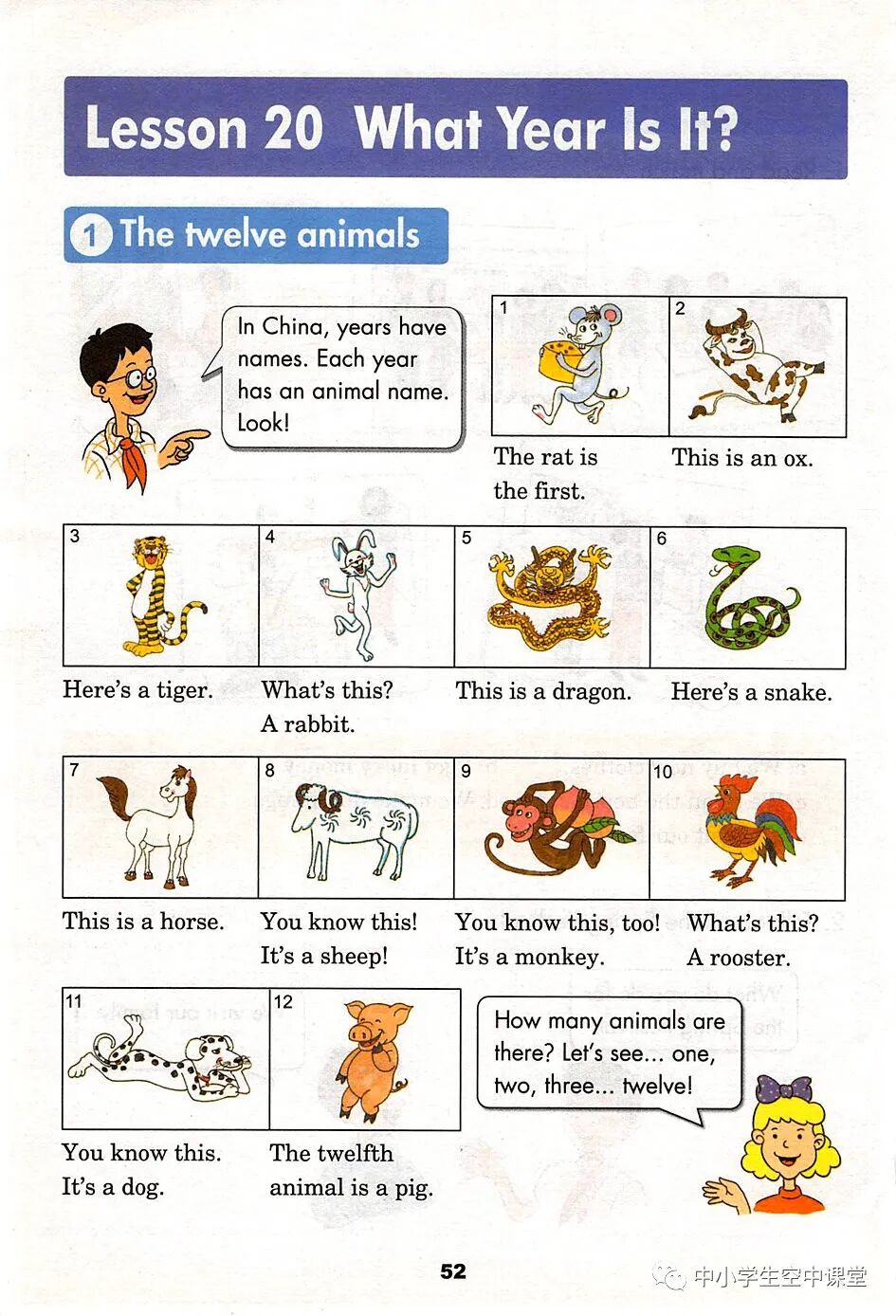 Lesson 20 What Year Is It?

1 The twelve animals

In China, years have names. Each year has an animal name. Look!

1

The rat is the first.

2

This is an ox.

3

Here's a tiger.

4

What's this? A rabbit.

5

This is a dragon.

6

Here's a snake.

7

This is a horse.

8

You know this! It's a sheep!

9

You know this, too! It's a monkey.

10

What's this? A rooster.

11

You know this. It's a dog.

12

The twelfth animal is a pig.

How many animals are there? Let's see... one, two, three... twelve!

52

中小学生空中课堂